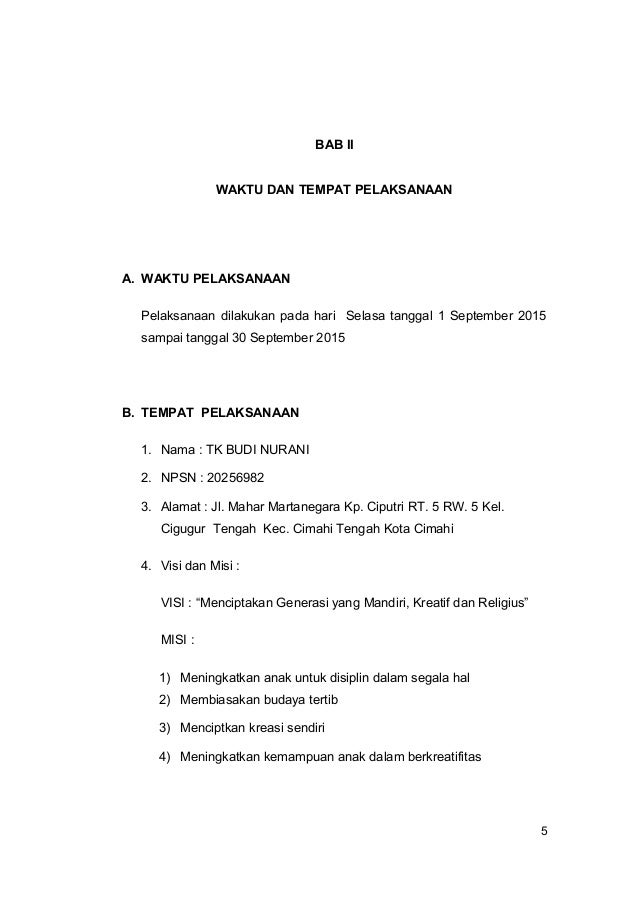 BAB II

WAKTU DAN TEMPAT PELAKSANAAN

A. WAKTU PELAKSANAAN

Pelaksanaan dilakukan pada hari Selasa tanggal 1 September 2015 sampai tanggal 30 September 2015

B. TEMPAT PELAKSANAAN

1. Nama : TK BUDI NURANI
2. NPSN : 20256982
3. Alamat : Jl. Mahar Martanegara Kp. Ciputri RT. 5 RW. 5 Kel. Cigugur Tengah Kec. Cimahi Tengah Kota Cimahi
4. Visi dan Misi :

VISI : “Menciptakan Generasi yang Mandiri, Kreatif dan Religius”

MISI :

1) Meningkatkan anak untuk disiplin dalam segala hal
2) Membiasakan budaya tertib
3) Menciptkan kreasi sendiri
4) Meningkatkan kemampuan anak dalam berkreatifitas

5